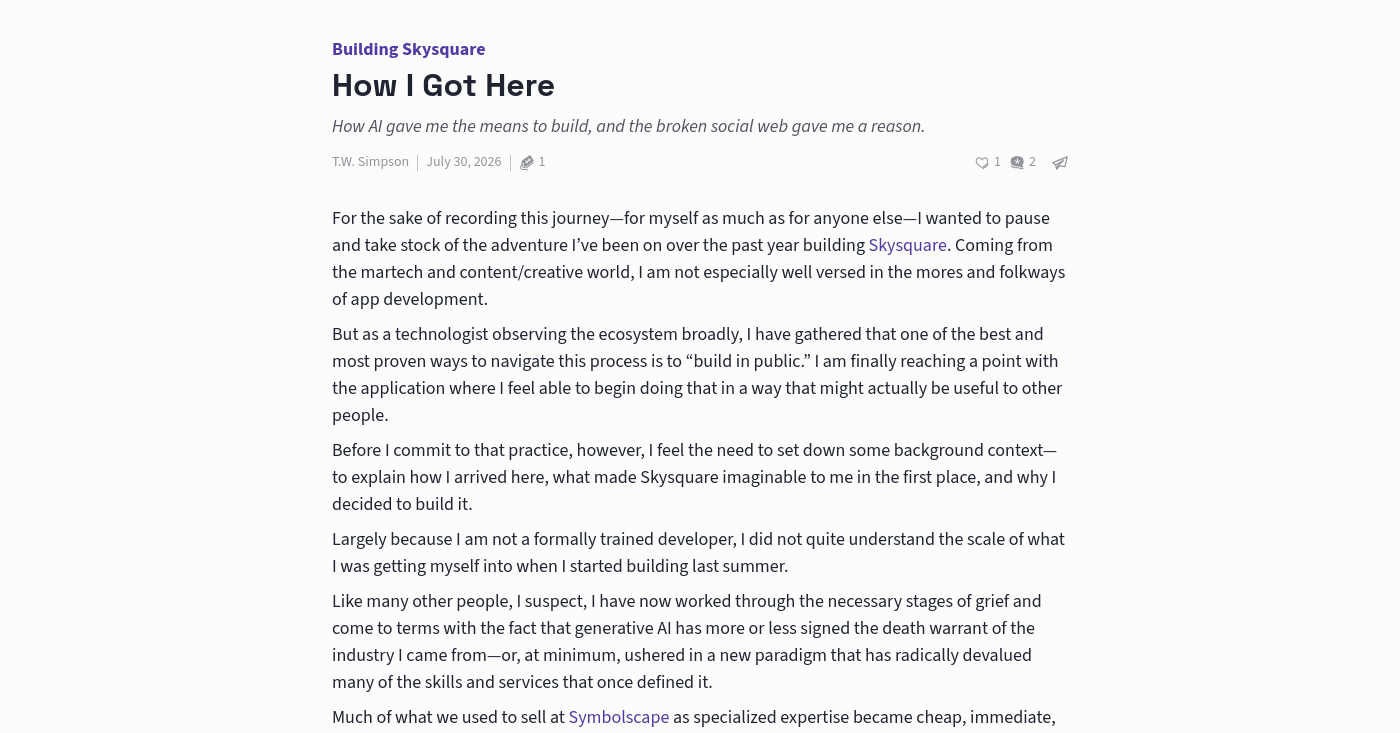 Building Skysquare

How I Got Here

How AI gave me the means to build, and the broken social web gave me a reason.

T.W. Simpson | July 30, 2026 | 1

1 2

For the sake of recording this journey—for myself as much as for anyone else—I wanted to pause and take stock of the adventure I've been on over the past year building Skysquare. Coming from the martech and content/creative world, I am not especially well versed in the mores and folkways of app development.

But as a technologist observing the ecosystem broadly, I have gathered that one of the best and most proven ways to navigate this process is to "build in public." I am finally reaching a point with the application where I feel able to begin doing that in a way that might actually be useful to other people.

Before I commit to that practice, however, I feel the need to set down some background context—to explain how I arrived here, what made Skysquare imaginable to me in the first place, and why I decided to build it.

Largely because I am not a formally trained developer, I did not quite understand the scale of what I was getting myself into when I started building last summer.

Like many other people, I suspect, I have now worked through the necessary stages of grief and come to terms with the fact that generative AI has more or less signed the death warrant of the industry I came from—or, at minimum, ushered in a new paradigm that has radically devalued many of the skills and services that once defined it.

Much of what we used to sell at Symbolscape as specialized expertise became cheap, immediate,